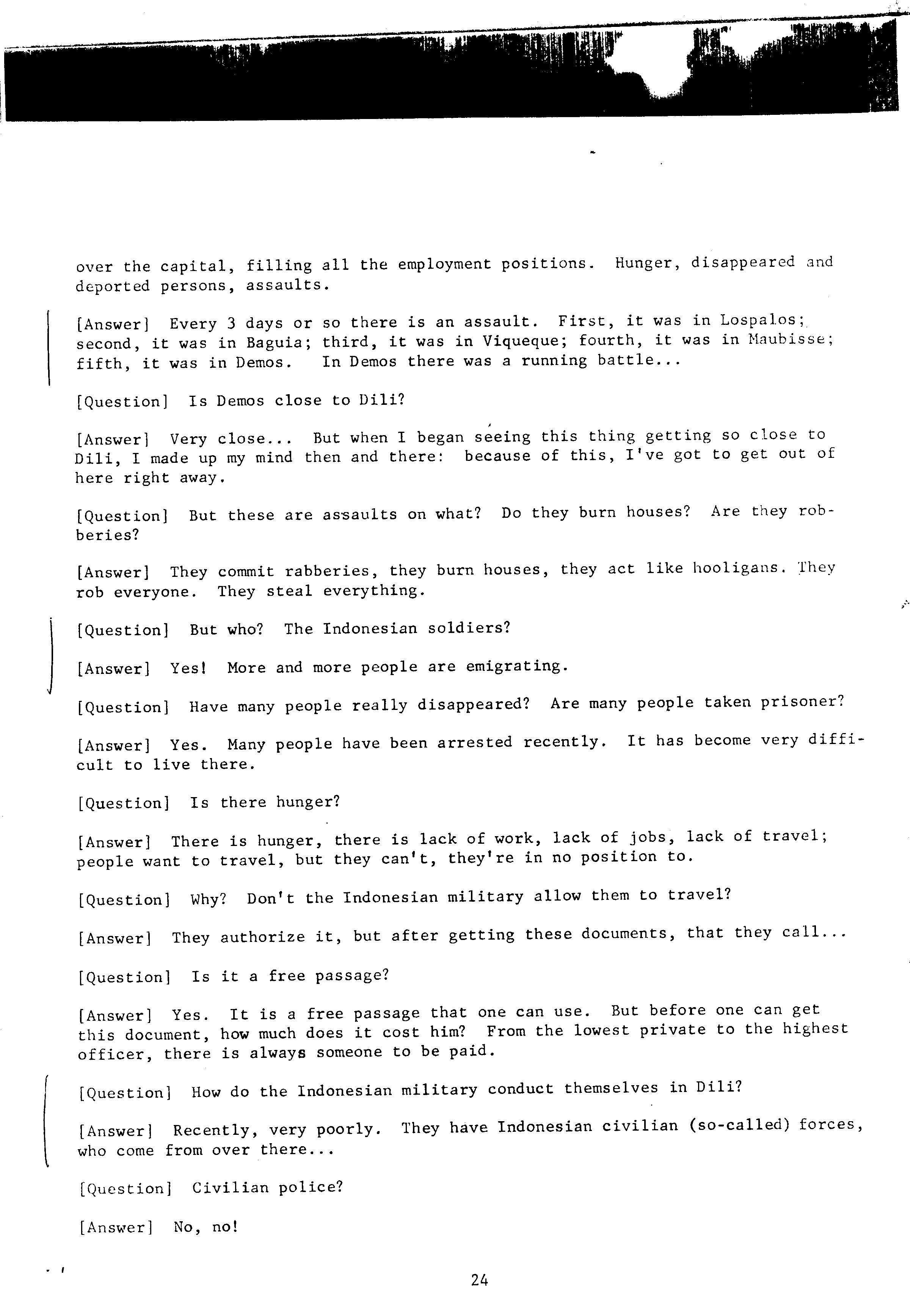 over the capital, filling all the employment positions. Hunger, disappeared and deported persons, assaults.

[Answer] Every 3 days or so there is an assault. First, it was in Lospalos; second, it was in Baguia; third, it was in Viqueque; fourth, it was in Maubisse; fifth, it was in Demos. In Demos there was a running battle...

[Question] Is Demos close to Dili?

[Answer] Very close... But when I began seeing this thing getting so close to Dili, I made up my mind then and there: because of this, I've got to get out of here right away.

[Question] But these are assaults on what? Do they burn houses? Are they robberies?

[Answer] They commit rabberies, they burn houses, they act like hooligans. They rob everyone. They steal everything.

[Question] But who? The Indonesian soldiers?

[Answer] Yes! More and more people are emigrating.

[Question] Have many people really disappeared? Are many people taken prisoner?

[Answer] Yes. Many people have been arrested recently. It has become very difficult to live there.

[Question] Is there hunger?

[Answer] There is hunger, there is lack of work, lack of jobs, lack of travel; people want to travel, but they can't, they're in no position to.

[Question] Why? Don't the Indonesian military allow them to travel?

[Answer] They authorize it, but after getting these documents, that they call...

[Question] Is it a free passage?

[Answer] Yes. It is a free passage that one can use. But before one can get this document, how much does it cost him? From the lowest private to the highest officer, there is always someone to be paid.

[Question] How do the Indonesian military conduct themselves in Dili?

[Answer] Recently, very poorly. They have Indonesian civilian (so-called) forces, who come from over there...

[Question] Civilian police?

[Answer] No, no!

24